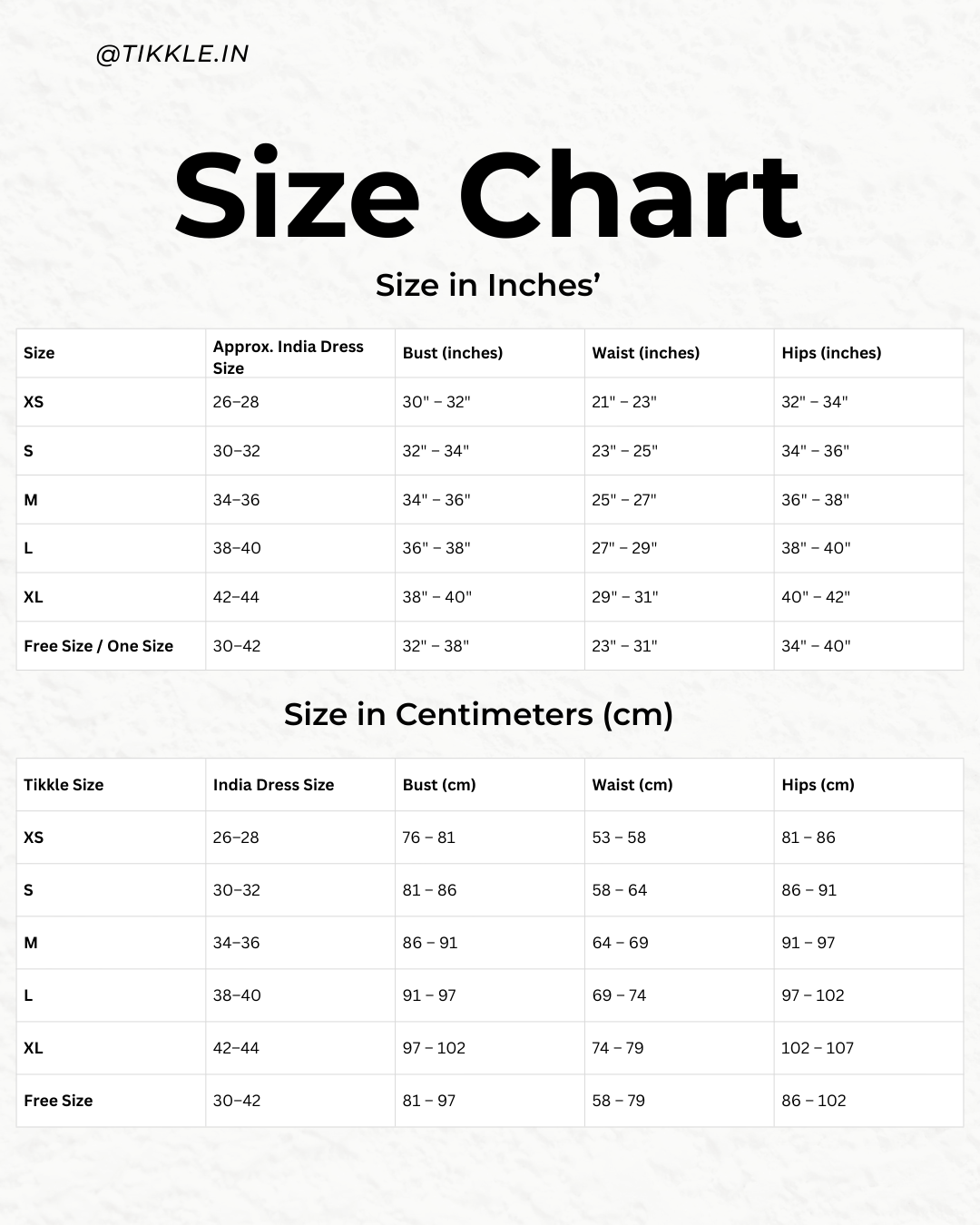 @TIKKLE.IN

Size Chart

Size in Inches’

| Size | Approx. India Dress Size | Bust (inches) | Waist (inches) | Hips (inches) |
|---|---|---|---|---|
| XS | 26–28 | 30" – 32" | 21" – 23" | 32" – 34" |
| S | 30–32 | 32" – 34" | 23" – 25" | 34" – 36" |
| M | 34–36 | 34" – 36" | 25" – 27" | 36" – 38" |
| L | 38–40 | 36" – 38" | 27" – 29" | 38" – 40" |
| XL | 42–44 | 38" – 40" | 29" – 31" | 40" – 42" |
| Free Size / One Size | 30–42 | 32" – 38" | 23" – 31" | 34" – 40" |

Size in Centimeters (cm)

| Tikkle Size | India Dress Size | Bust (cm) | Waist (cm) | Hips (cm) |
|---|---|---|---|---|
| XS | 26–28 | 76 – 81 | 53 – 58 | 81 – 86 |
| S | 30–32 | 81 – 86 | 58 – 64 | 86 – 91 |
| M | 34–36 | 86 – 91 | 64 – 69 | 91 – 97 |
| L | 38–40 | 91 – 97 | 69 – 74 | 97 – 102 |
| XL | 42–44 | 97 – 102 | 74 – 79 | 102 – 107 |
| Free Size | 30–42 | 81 – 97 | 58 – 79 | 86 – 102 |